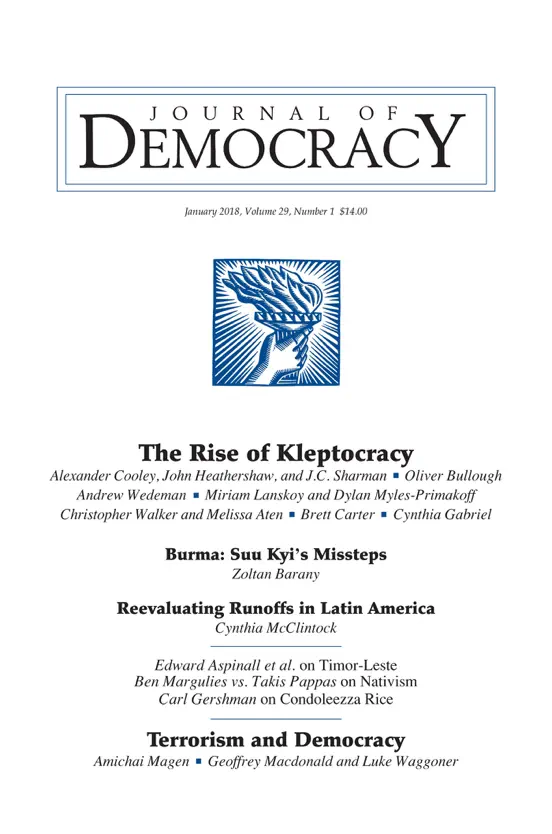 JOURNAL OF
DEMOCRACY

January 2018, Volume 29, Number 1 $14.00

The Rise of Kleptocracy

Alexander Cooley, John Heathershaw, and J.C. Sharman ▪ Oliver Bullough
Andrew Wedeman ▪ Miriam Lanskoy and Dylan Myles-Primakoff
Christopher Walker and Melissa Aten ▪ Brett Carter ▪ Cynthia Gabriel

Burma: Suu Kyi's Missteps

Zoltan Barany

Reevaluating Runoffs in Latin America

Cynthia McClintock

Edward Aspinall et al. on Timor-Leste
Ben Margulies vs. Takis Pappas on Nativism
Carl Gershman on Condoleezza Rice

Terrorism and Democracy

Amichai Magen ▪ Geoffrey Macdonald and Luke Waggoner